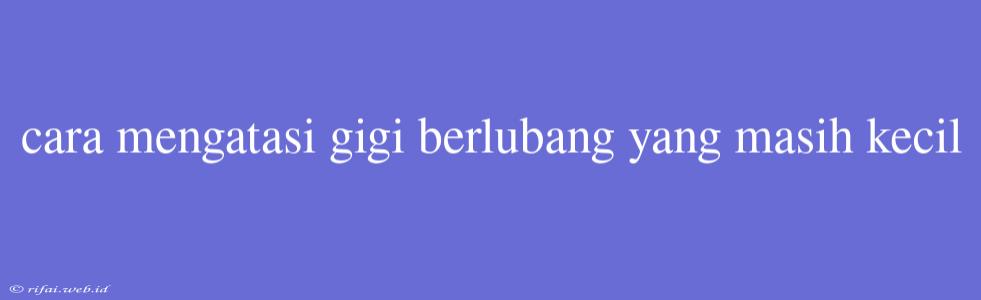 cara mengatasi gigi berlubang yang masih kecil

© rifai.web.id